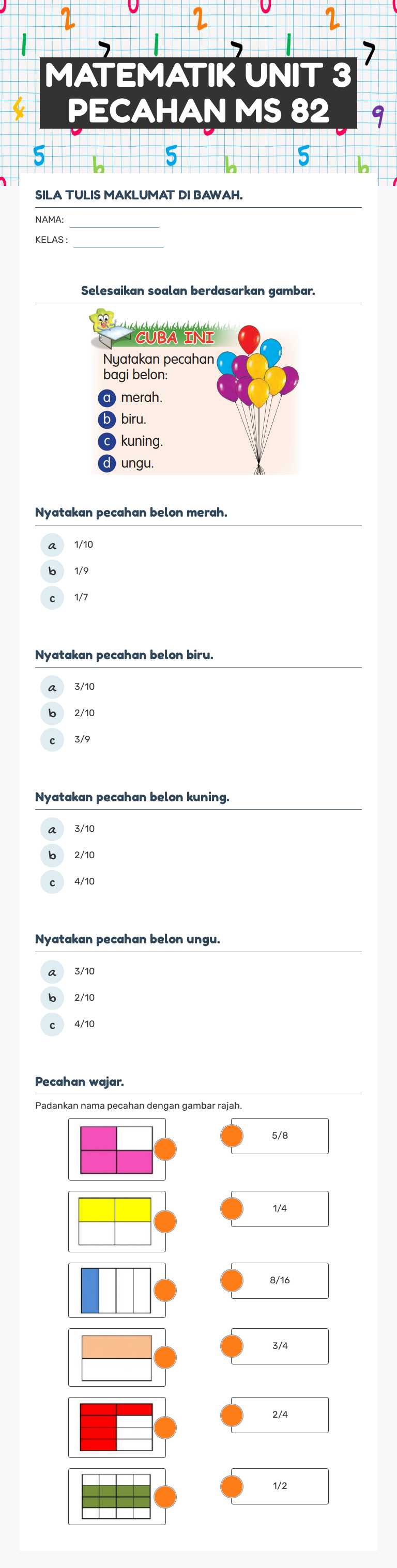 MATEMATIK UNIT 3 PECAHAN MS 82

SILA TULIS MAKLUMAT DI BAWAH.

NAMA:

KELAS :

Selesaikan soalan berdasarkan gambar.

CUBA INI

Nyatakan pecahan bagi belon:

a merah.
b biru.
c kuning.
d ungu.

Nyatakan pecahan belon merah.

a 1/10
b 1/9
c 1/7

Nyatakan pecahan belon biru.

a 3/10
b 2/10
c 3/9

Nyatakan pecahan belon kuning.

a 3/10
b 2/10
c 4/10

Nyatakan pecahan belon ungu.

a 3/10
b 2/10
c 4/10

Pecahan wajar.

Padankan nama pecahan dengan gambar rajah.

5/8

1/4

8/16

3/4

2/4

1/2